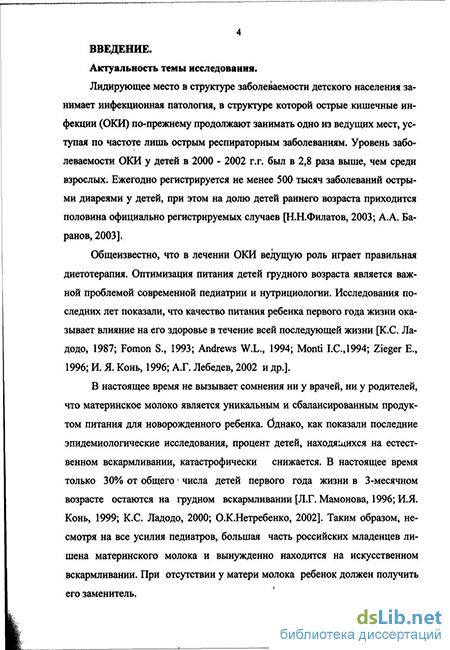 4

ВВЕДЕНИЕ.

Актуальность темы исследования.

Лидирующее место в структуре заболеваемости детского населения занимает инфекционная патология, в структуре которой острые кишечные инфекции (ОКИ) по-прежнему продолжают занимать одно из ведущих мест, уступая по частоте лишь острым респираторным заболеваниям. Уровень заболеваемости ОКИ у детей в 2000 - 2002 г.г. был в 2,8 раза выше, чем среди взрослых. Ежегодно регистрируется не менее 500 тысяч заболеваний острыми диареями у детей, при этом на долю детей раннего возраста приходится половина официально регистрируемых случаев [Н.Н.Филатов, 2003; А.А. Баранов, 2003].

Общеизвестно, что в лечении ОКИ ведущую роль играет правильная диетотерапия. Оптимизация питания детей грудного возраста является важной проблемой современной педиатрии и нутрициологии. Исследования последних лет показали, что качество питания ребенка первого года жизни оказывает влияние на его здоровье в течение всей последующей жизни [К.С. Ладодо, 1987; Fomon S., 1993; Andrews W.L., 1994; Monti I.C.,1994; Zieger E., 1996; И. Я. Конь, 1996; А.Г. Лебедев, 2002 и др.].

В настоящее время не вызывает сомнения ни у врачей, ни у родителей, что материнское молоко является уникальным и сбалансированным продуктом питания для новорожденного ребенка. Однако, как показали последние эпидемиологические исследования, процент детей, находящихся на естественном вскармливании, катастрофически снижается. В настоящее время только 30% от общего числа детей первого года жизни в 3-месячном возрасте остаются на грудном вскармливании [Л.Г. Мамонова, 1996; И.Я. Конь, 1999; К.С. Ладодо, 2000; О.К.Нетребенко, 2002]. Таким образом, несмотря на все усилия педиатров, большая часть российских младенцев лишена материнского молока и вынужденно находится на искусственном вскармливании. При отсутствии у матери молока ребенок должен получить его заменитель.

dsLib.net
библиотека диссертаций